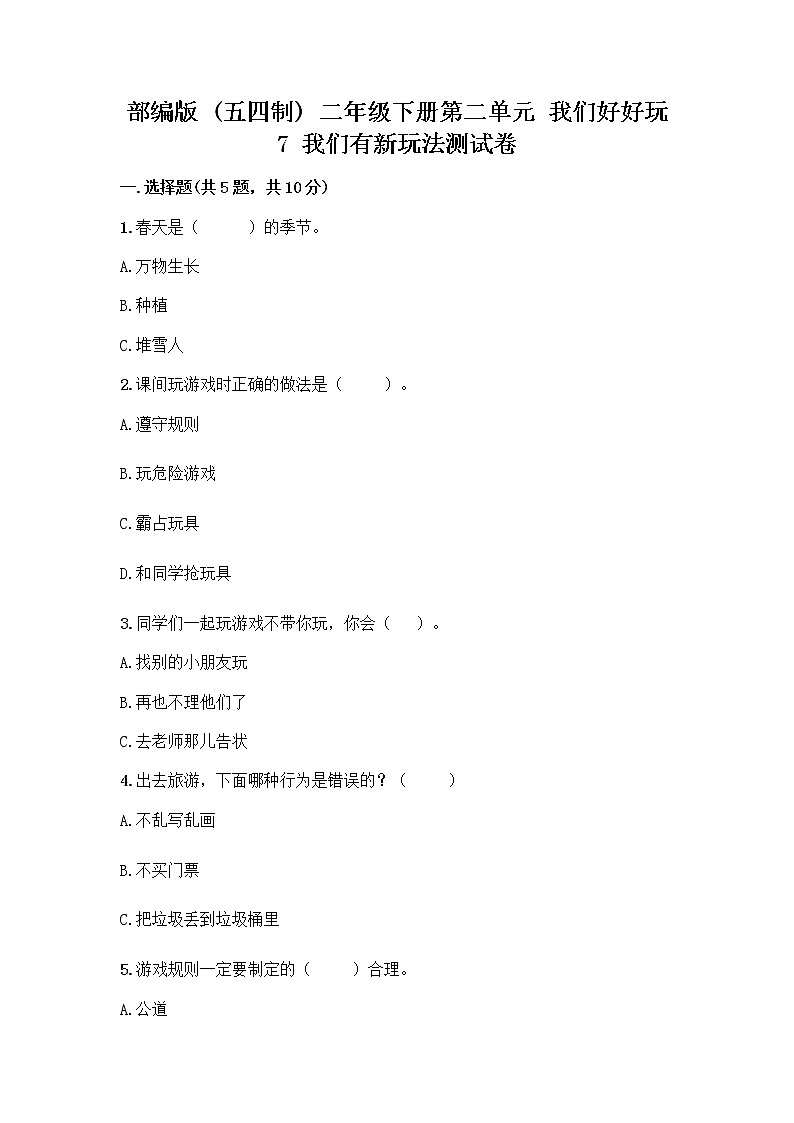 部编版（五四制）二年级下册第二单元 我们好好玩
7 我们有新玩法测试卷

一.选择题(共5题，共10分)

1.春天是（ ）的季节。

A.万物生长

B.种植

C.堆雪人

2.课间玩游戏时正确的做法是（ ）。

A.遵守规则

B.玩危险游戏

C.霸占玩具

D.和同学抢玩具

3.同学们一起玩游戏不带你玩，你会（ ）。

A.找别的小朋友玩

B.再也不理他们了

C.去老师那儿告状

4.出去旅游，下面哪种行为是错误的？（ ）

A.不乱写乱画

B.不买门票

C.把垃圾丢到垃圾桶里

5.游戏规则一定要制定的（ ）合理。

A.公道